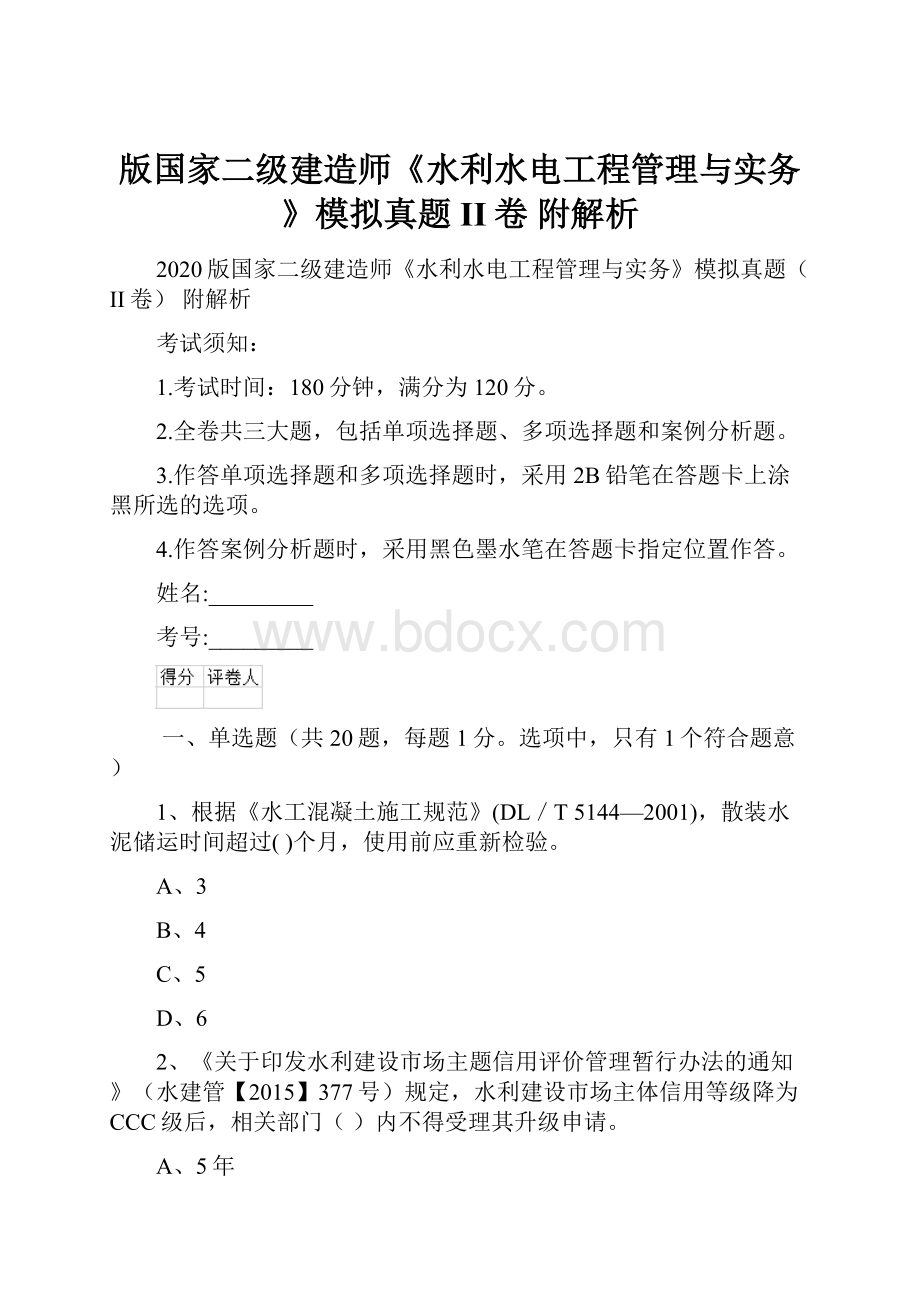 版国家二级建造师《水利水电工程管理与实务》模拟真题 II 卷 附解析

2020 版国家二级建造师《水利水电工程管理与实务》模拟真题（II 卷） 附解析

考试须知：

1.考试时间：180 分钟，满分为 120 分。

2.全卷共三大题，包括单项选择题、多项选择题和案例分析题。

3.作答单项选择题和多项选择题时，采用 2B 铅笔在答题卡上涂黑所选的选项。

4.作答案例分析题时，采用黑色墨水笔在答题卡指定位置作答。

姓名:_________

考号:_________

www.bdocx.com

| 得分 | 评卷人 |
|---|---|
| | |

一、单选题（共 20 题，每题 1 分。选项中，只有 1 个符合题意）

1、根据《水工混凝土施工规范》(DL／T 5144—2001)，散装水泥储运时间超过( )个月，使用前应重新检验。

A、3

B、4

C、5

D、6

2、《关于印发水利建设市场主题信用评价管理暂行办法的通知》（水建管【2015】377 号）规定，水利建设市场主体信用等级降为 CCC 级后，相关部门（ ）内不得受理其升级申请。

A、5 年